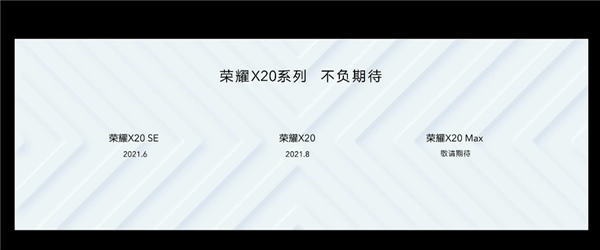 荣耀X20系列　不负期待

荣耀X20 SE
2021.6

荣耀X20
2021.8

荣耀X20 Max
敬请期待